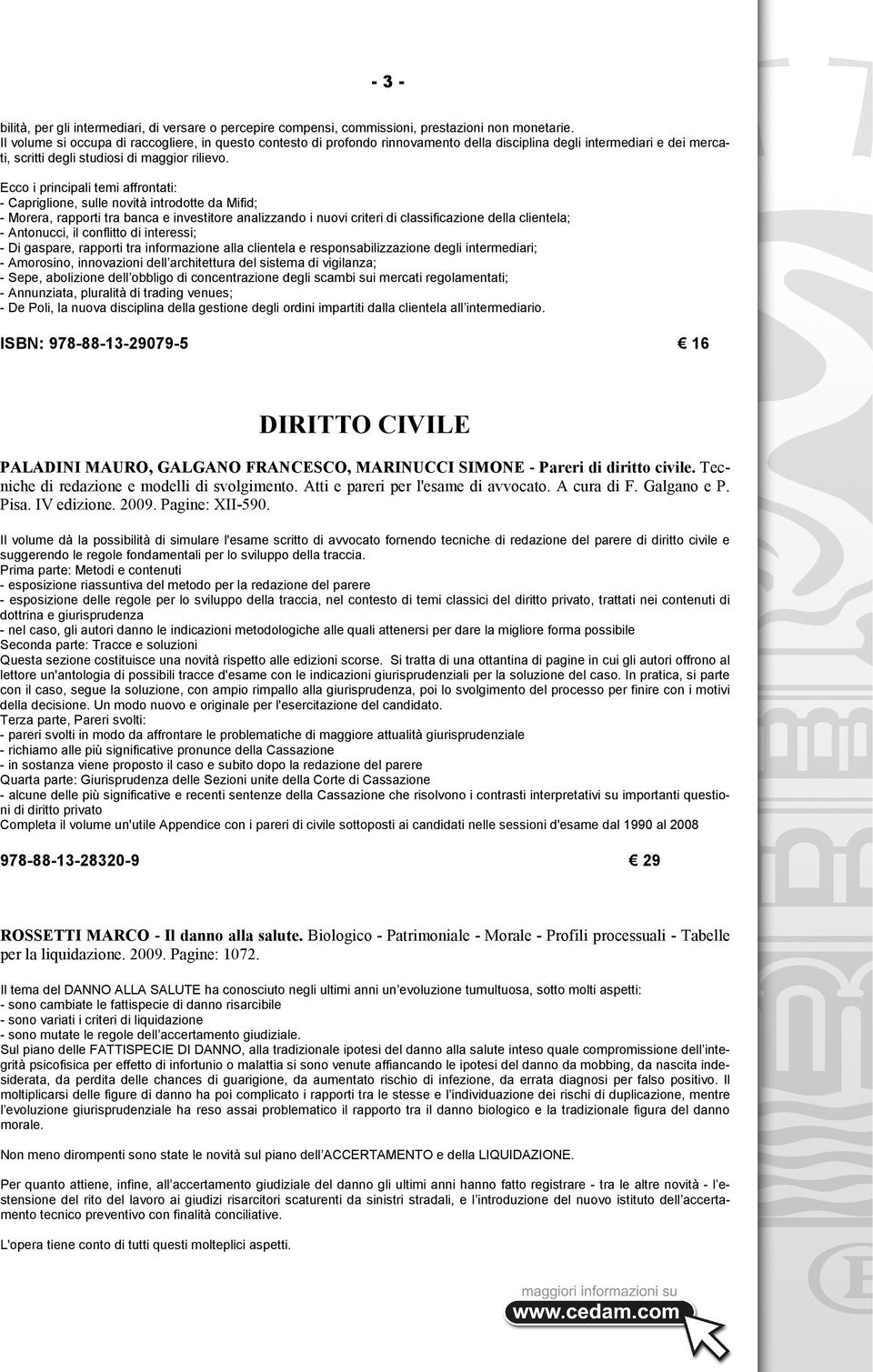 - 3 -

bilità, per gli intermediari, di versare o percepire compensi, commissioni, prestazioni non monetarie.
Il volume si occupa di raccogliere, in questo contesto di profondo rinnovamento della disciplina degli intermediari e dei mercati, scritti degli studiosi di maggior rilievo.

Ecco i principali temi affrontati:
- Capriglione, sulle novità introdotte da Mifid;
- Morera, rapporti tra banca e investitore analizzando i nuovi criteri di classificazione della clientela;
- Antonucci, il conflitto di interessi;
- Di gaspare, rapporti tra informazione alla clientela e responsabilizzazione degli intermediari;
- Amorosino, innovazioni dell'architettura del sistema di vigilanza;
- Sepe, abolizione dell'obbligo di concentrazione degli scambi sui mercati regolamentati;
- Annunziata, pluralità di trading venues;
- De Poli, la nuova disciplina della gestione degli ordini impartiti dalla clientela all'intermediario.

ISBN: 978-88-13-29079-5 € 16

DIRITTO CIVILE

PALADINI MAURO, GALGANO FRANCESCO, MARINUCCI SIMONE - Pareri di diritto civile. Tecniche di redazione e modelli di svolgimento. Atti e pareri per l'esame di avvocato. A cura di F. Galgano e P. Pisa. IV edizione. 2009. Pagine: XII-590.

Il volume dà la possibilità di simulare l'esame scritto di avvocato fornendo tecniche di redazione del parere di diritto civile e suggerendo le regole fondamentali per lo sviluppo della traccia.
Prima parte: Metodi e contenuti
- esposizione riassuntiva del metodo per la redazione del parere
- esposizione delle regole per lo sviluppo della traccia, nel contesto di temi classici del diritto privato, trattati nei contenuti di dottrina e giurisprudenza
- nel caso, gli autori danno le indicazioni metodologiche alle quali attenersi per dare la migliore forma possibile
Seconda parte: Tracce e soluzioni
Questa sezione costituisce una novità rispetto alle edizioni scorse. Si tratta di una ottantina di pagine in cui gli autori offrono al lettore un'antologia di possibili tracce d'esame con le indicazioni giurisprudenziali per la soluzione del caso. In pratica, si parte con il caso, segue la soluzione, con ampio rimpallo alla giurisprudenza, poi lo svolgimento del processo per finire con i motivi della decisione. Un modo nuovo e originale per l'esercitazione del candidato.
Terza parte, Pareri svolti:
- pareri svolti in modo da affrontare le problematiche di maggiore attualità giurisprudenziale
- richiamo alle più significative pronunce della Cassazione
- in sostanza viene proposto il caso e subito dopo la redazione del parere
Quarta parte: Giurisprudenza delle Sezioni unite della Corte di Cassazione
- alcune delle più significative e recenti sentenze della Cassazione che risolvono i contrasti interpretativi su importanti questioni di diritto privato
Completa il volume un'utile Appendice con i pareri di civile sottoposti ai candidati nelle sessioni d'esame dal 1990 al 2008

978-88-13-28320-9 € 29

ROSSETTI MARCO - Il danno alla salute. Biologico - Patrimoniale - Morale - Profili processuali - Tabelle per la liquidazione. 2009. Pagine: 1072.

Il tema del DANNO ALLA SALUTE ha conosciuto negli ultimi anni un'evoluzione tumultuosa, sotto molti aspetti:
- sono cambiate le fattispecie di danno risarcibile
- sono variati i criteri di liquidazione
- sono mutate le regole dell'accertamento giudiziale.
Sul piano delle FATTISPECIE DI DANNO, alla tradizionale ipotesi del danno alla salute inteso quale compromissione dell'integrità psicofisica per effetto di infortunio o malattia si sono venute affiancando le ipotesi del danno da mobbing, da nascita indesiderata, da perdita delle chances di guarigione, da aumentato rischio di infezione, da errata diagnosi per falso positivo. Il moltiplicarsi delle figure di danno ha poi complicato i rapporti tra le stesse e l'individuazione dei rischi di duplicazione, mentre l'evoluzione giurisprudenziale ha reso assai problematico il rapporto tra il danno biologico e la tradizionale figura del danno morale.

Non meno dirompenti sono state le novità sul piano dell'ACCERTAMENTO e della LIQUIDAZIONE.

Per quanto attiene, infine, all'accertamento giudiziale del danno gli ultimi anni hanno fatto registrare - tra le altre novità - l'estensione del rito del lavoro ai giudizi risarcitori scaturenti da sinistri stradali, e l'introduzione del nuovo istituto dell'accertamento tecnico preventivo con finalità conciliative.

L'opera tiene conto di tutti questi molteplici aspetti.

maggiori informazioni su
www.cedam.com